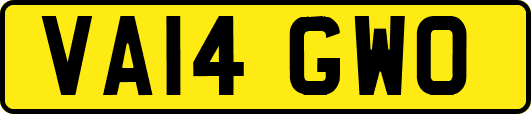 VA14 GWO